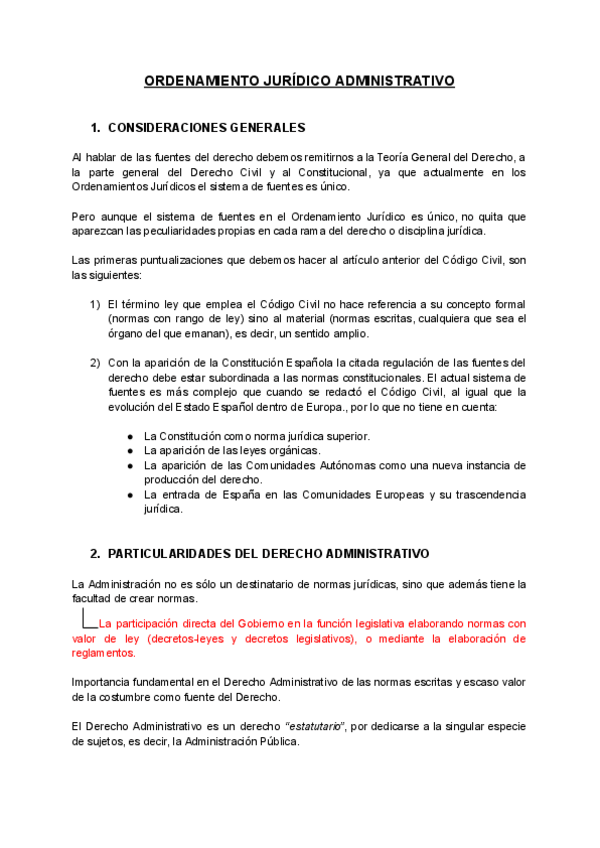 ORDENAMIENTO JURÍDICO ADMINISTRATIVO

1. CONSIDERACIONES GENERALES

Al hablar de las fuentes del derecho debemos remitirnos a la Teoría General del Derecho, a la parte general del Derecho Civil y al Constitucional, ya que actualmente en los Ordenamientos Jurídicos el sistema de fuentes es único.

Pero aunque el sistema de fuentes en el Ordenamiento Jurídico es único, no quita que aparezcan las peculiaridades propias en cada rama del derecho o disciplina jurídica.

Las primeras puntualizaciones que debemos hacer al artículo anterior del Código Civil, son las siguientes:

1) El término ley que emplea el Código Civil no hace referencia a su concepto formal (normas con rango de ley) sino al material (normas escritas, cualquiera que sea el órgano del que emanan), es decir, un sentido amplio.

2) Con la aparición de la Constitución Española la citada regulación de las fuentes del derecho debe estar subordinada a las normas constitucionales. El actual sistema de fuentes es más complejo que cuando se redactó el Código Civil, al igual que la evolución del Estado Español dentro de Europa., por lo que no tiene en cuenta:

● La Constitución como norma jurídica superior.
● La aparición de las leyes orgánicas.
● La aparición de las Comunidades Autónomas como una nueva instancia de producción del derecho.
● La entrada de España en las Comunidades Europeas y su trascendencia jurídica.

2. PARTICULARIDADES DEL DERECHO ADMINISTRATIVO

La Administración no es sólo un destinatario de normas jurídicas, sino que además tiene la facultad de crear normas.

La participación directa del Gobierno en la función legislativa elaborando normas con valor de ley (decretos-leyes y decretos legislativos), o mediante la elaboración de reglamentos.

Importancia fundamental en el Derecho Administrativo de las normas escritas y escaso valor de la costumbre como fuente del Derecho.

El Derecho Administrativo es un derecho "estatutario", por dedicarse a la singular especie de sujetos, es decir, la Administración Pública.